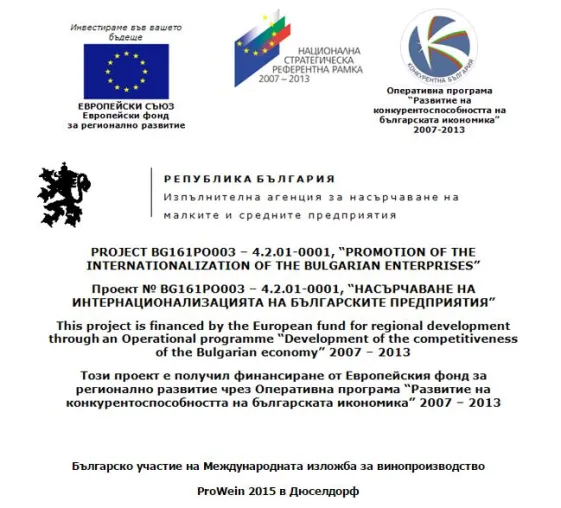 Инвестираме във вашето бъдеще

ЕВРОПЕЙСКИ СЪЮЗ
Европейски фонд
за регионално развитие

НАЦИОНАЛНА
СТРАТЕГИЧЕСКА
РЕФЕРЕНТНА РАМКА
2007 – 2013

КОНКУРЕНТНА БЪЛГАРИЯ

Оперативна програма
"Развитие на
конкурентоспособността на
българската икономика"
2007-2013

РЕПУБЛИКА БЪЛГАРИЯ
Изпълнителна агенция за насърчаване на малките и средните предприятия

PROJECT BG161PO003 – 4.2.01-0001, "PROMOTION OF THE INTERNATIONALIZATION OF THE BULGARIAN ENTERPRISES"

Проект № BG161PO003 – 4.2.01-0001, "НАСЪРЧАВАНЕ НА ИНТЕРНАЦИОНАЛИЗАЦИЯТА НА БЪЛГАРСКИТЕ ПРЕДПРИЯТИЯ"

This project is financed by the European fund for regional development through an Operational programme "Development of the competitiveness of the Bulgarian economy" 2007 – 2013

Този проект е получил финансиране от Европейския фонд за регионално развитие чрез Оперативна програма "Развитие на конкурентоспособността на българската икономика" 2007 – 2013

Българско участие на Международната изложба за винопроизводство

ProWein 2015 в Дюселдорф